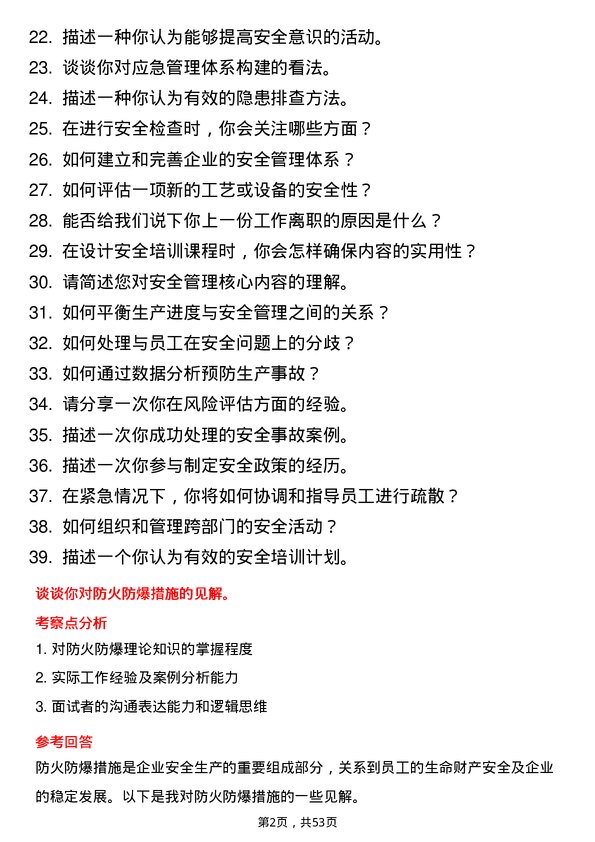 22. 描述一种你认为能够提高安全意识的活动。
23. 谈谈你对应急管理体系构建的看法。
24. 描述一种你认为有效的隐患排查方法。
25. 在进行安全检查时，你会关注哪些方面？
26. 如何建立和完善企业的安全管理体系？
27. 如何评估一项新的工艺或设备的安全性？
28. 能否给我们说下你上一份工作离职的原因是什么？
29. 在设计安全培训课程时，你会怎样确保内容的实用性？
30. 请简述您对安全管理核心内容的理解。
31. 如何平衡生产进度与安全管理之间的关系？
32. 如何处理与员工在安全问题上的分歧？
33. 如何通过数据分析预防生产事故？
34. 请分享一次你在风险评估方面的经验。
35. 描述一次你成功处理的安全事故案例。
36. 描述一次你参与制定安全政策的经历。
37. 在紧急情况下，你将如何协调和指导员工进行疏散？
38. 如何组织和管理跨部门的安全活动？
39. 描述一个你认为有效的安全培训计划。

谈谈你对防火防爆措施的见解。

考察点分析

1. 对防火防爆理论知识的掌握程度
2. 实际工作经验及案例分析能力
3. 面试者的沟通表达能力和逻辑思维

参考回答

防火防爆措施是企业安全生产的重要组成部分，关系到员工的生命财产安全及企业的稳定发展。以下是我对防火防爆措施的一些见解。

第2页，共53页